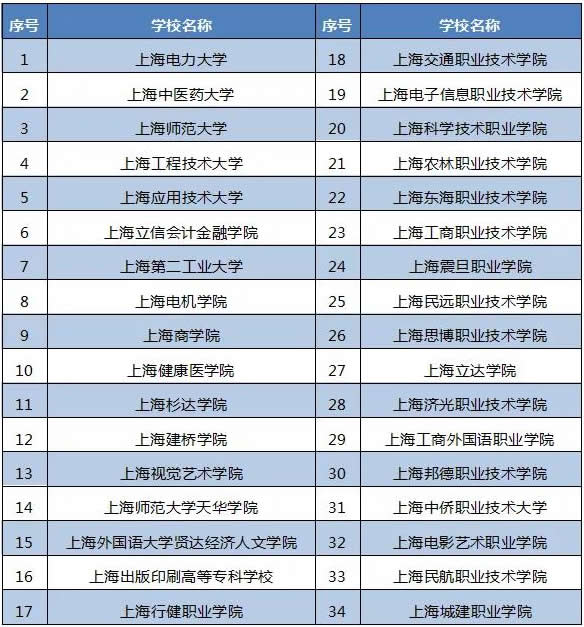 | 序号 | 学校名称 | 序号 | 学校名称 |
|---|---|---|---|
| 1 | 上海电力大学 | 18 | 上海交通职业技术学院 |
| 2 | 上海中医药大学 | 19 | 上海电子信息职业技术学院 |
| 3 | 上海师范大学 | 20 | 上海科学技术职业学院 |
| 4 | 上海工程技术大学 | 21 | 上海农林职业技术学院 |
| 5 | 上海应用技术大学 | 22 | 上海东海职业技术学院 |
| 6 | 上海立信会计金融学院 | 23 | 上海工商职业技术学院 |
| 7 | 上海第二工业大学 | 24 | 上海震旦职业学院 |
| 8 | 上海电机学院 | 25 | 上海民远职业技术学院 |
| 9 | 上海商学院 | 26 | 上海思博职业技术学院 |
| 10 | 上海健康医学院 | 27 | 上海立达学院 |
| 11 | 上海杉达学院 | 28 | 上海济光职业技术学院 |
| 12 | 上海建桥学院 | 29 | 上海工商外国语职业学院 |
| 13 | 上海视觉艺术学院 | 30 | 上海邦德职业技术学院 |
| 14 | 上海师范大学天华学院 | 31 | 上海中侨职业技术大学 |
| 15 | 上海外国语大学贤达经济人文学院 | 32 | 上海电影艺术职业学院 |
| 16 | 上海出版印刷高等专科学校 | 33 | 上海民航职业技术学院 |
| 17 | 上海行健职业学院 | 34 | 上海城建职业学院 |